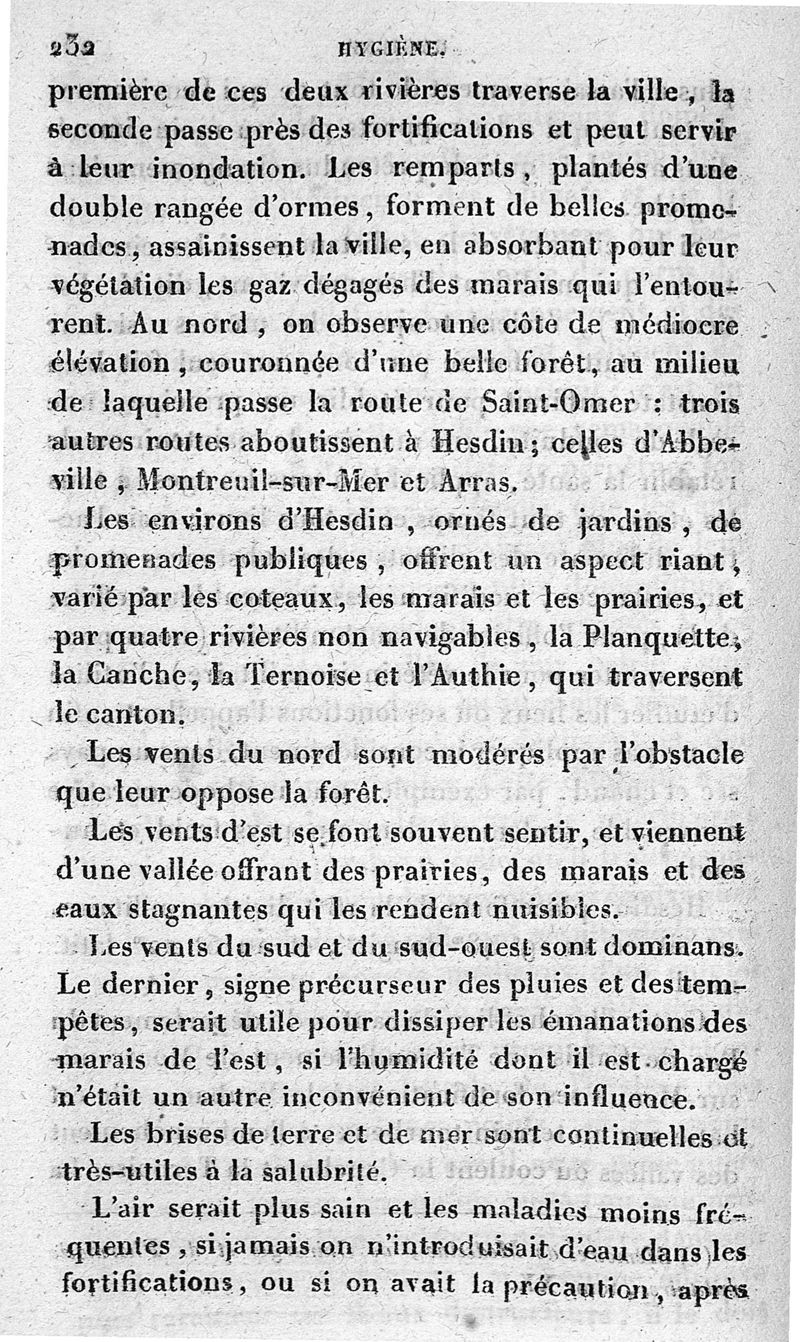 232 HYGIÈNE.

première de ces deux rivières traverse la ville, la seconde passe près des fortifications et peut servir à leur inondation. Les remparts, plantés d'une double rangée d'ormes, forment de belles promenades, assainissent la ville, en absorbant pour leur végétation les gaz dégagés des marais qui l'entourent. Au nord, on observe une côte de médiocre élévation, couronnée d'une belle forêt, au milieu de laquelle passe la route de Saint-Omer : trois autres routes aboutissent à Hesdin; celles d'Abbeville, Montreuil-sur-Mer et Arras.

Les environs d'Hesdin, ornés de jardins, de promenades publiques, offrent un aspect riant, varié par les coteaux, les marais et les prairies, et par quatre rivières non navigables, la Planquette, la Canche, la Ternoise et l'Authie, qui traversent le canton.

Les vents du nord sont modérés par l'obstacle que leur oppose la forêt.

Les vents d'est se font souvent sentir, et viennent d'une vallée offrant des prairies, des marais et des eaux stagnantes qui les rendent nuisibles.

Les vents du sud et du sud-ouest sont dominans. Le dernier, signe précurseur des pluies et des tempêtes, serait utile pour dissiper les émanations des marais de l'est, si l'humidité dont il est chargé n'était un autre inconvénient de son influence.

Les brises de terre et de mer sont continuelles et très-utiles à la salubrité.

L'air serait plus sain et les maladies moins fréquentes, si jamais on n'introduisait d'eau dans les fortifications, ou si on avait la précaution, après